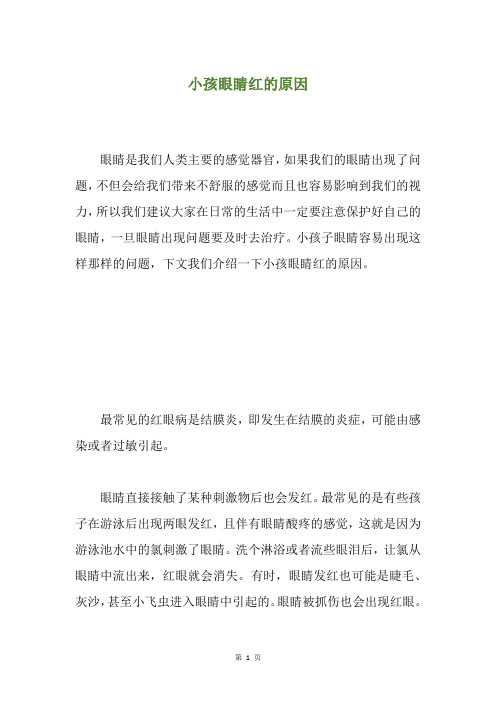 小孩眼睛红的原因

眼睛是我们人类主要的感觉器官，如果我们的眼睛出现了问题，不但会给我们带来不舒服的感觉而且也容易影响到我们的视力，所以我们建议大家在日常的生活中一定要注意保护好自己的眼睛，一旦眼睛出现问题要及时去治疗。小孩子眼睛容易出现这样那样的问题，下文我们介绍一下小孩眼睛红的原因。

最常见的红眼病是结膜炎，即发生在结膜的炎症，可能由感染或者过敏引起。

眼睛直接接触了某种刺激物后也会发红。最常见的是有些孩子在游泳后出现两眼发红，且伴有眼睛酸疼的感觉，这就是因为游泳池水中的氯刺激了眼睛。洗个淋浴或者流些眼泪后，让氯从眼睛中流出来，红眼就会消失。有时，眼睛发红也可能是睫毛、灰沙，甚至小飞虫进入眼睛中引起的。眼睛被抓伤也会出现红眼。

第 1 页